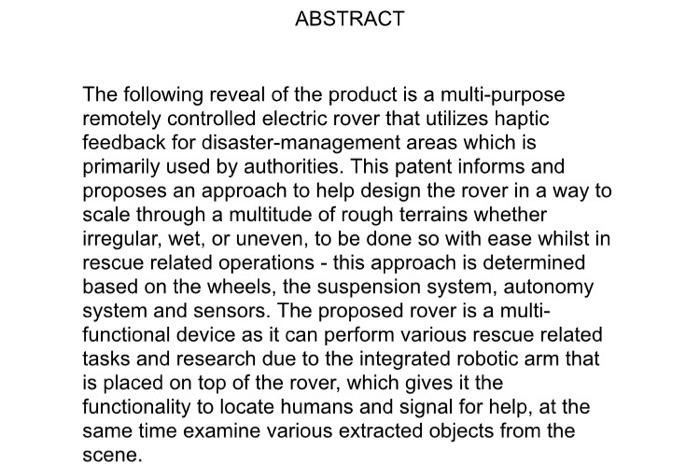 ABSTRACT

The following reveal of the product is a multi-purpose remotely controlled electric rover that utilizes haptic feedback for disaster-management areas which is primarily used by authorities. This patent informs and proposes an approach to help design the rover in a way to scale through a multitude of rough terrains whether irregular, wet, or uneven, to be done so with ease whilst in rescue related operations - this approach is determined based on the wheels, the suspension system, autonomy system and sensors. The proposed rover is a multi-functional device as it can perform various rescue related tasks and research due to the integrated robotic arm that is placed on top of the rover, which gives it the functionality to locate humans and signal for help, at the same time examine various extracted objects from the scene.